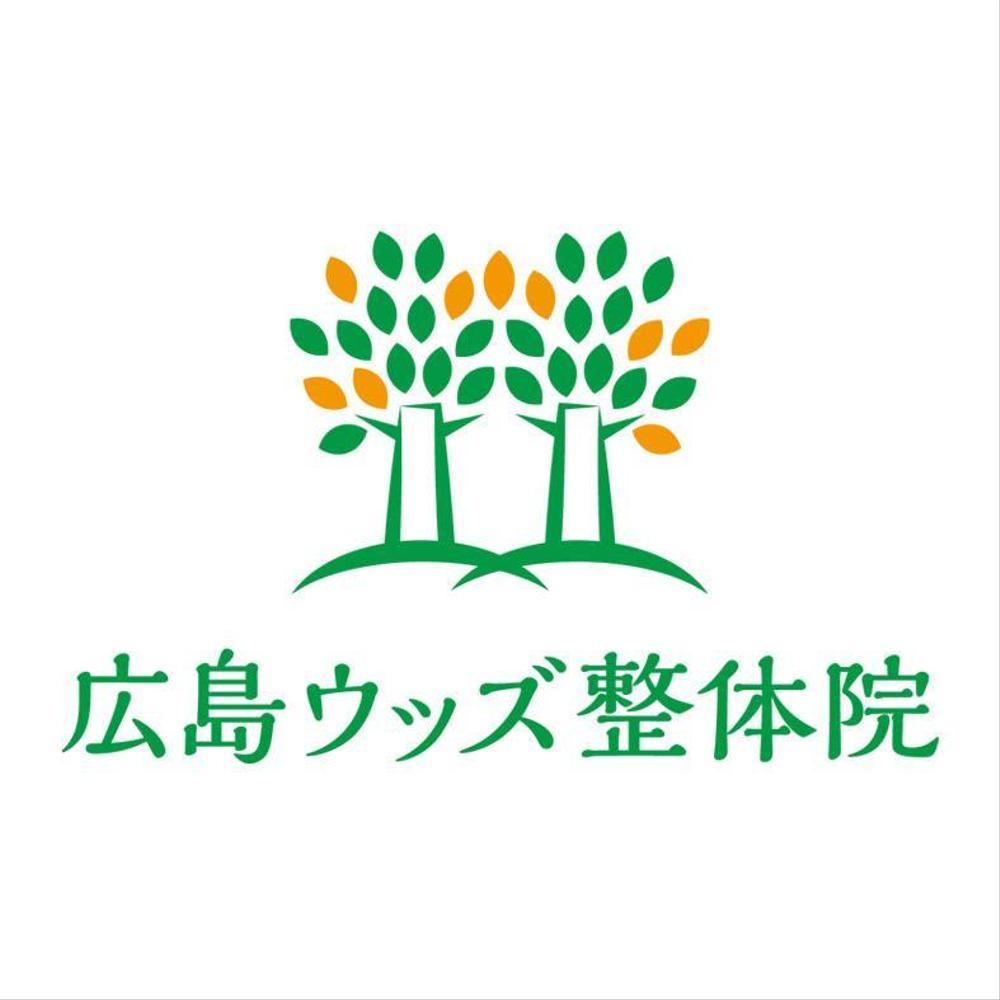 広島ウッズ整体院